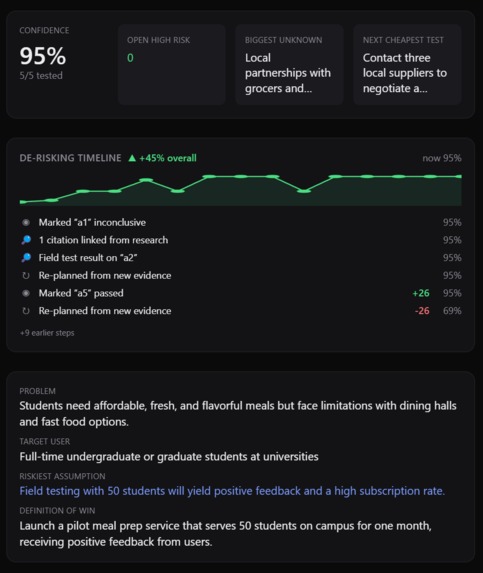 CONFIDENCE
95%
5/5 tested

OPEN HIGH RISK
0

BIGGEST UNKNOWN
Local partnerships with grocers and...

NEXT CHEAPEST TEST
Contact three local suppliers to negotiate a...

DE-RISKING TIMELINE ▲ +45% overall
now 95%

Marked "a1" inconclusive 95%
1 citation linked from research 95%
Field test result on "a2" 95%
Re-planned from new evidence 95%
Marked "a5" passed +26 95%
Re-planned from new evidence -26 69%
+9 earlier steps

PROBLEM
Students need affordable, fresh, and flavorful meals but face limitations with dining halls and fast food options.
TARGET USER
Full-time undergraduate or graduate students at universities
RISKIEST ASSUMPTION
Field testing with 50 students will yield positive feedback and a high subscription rate.
DEFINITION OF WIN
Launch a pilot meal prep service that serves 50 students on campus for one month, receiving positive feedback from users.